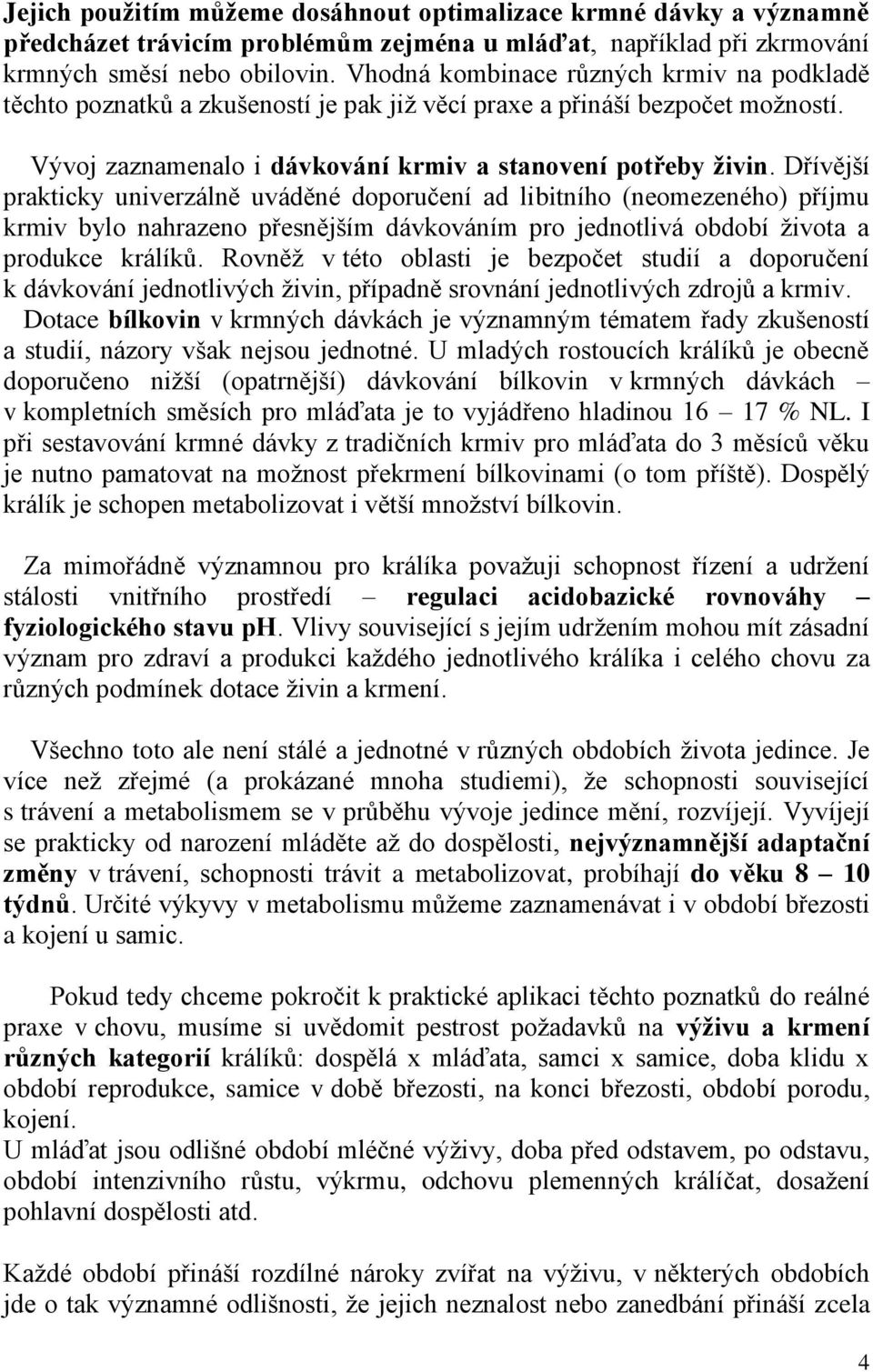 Jejich použitím můžeme dosáhnout optimalizace krmné dávky a významně předcházet trávicím problémům zejména u mláďat, například při zkrmování krmných směsí nebo obilovin. Vhodná kombinace různých krmiv na podkladě těchto poznatků a zkušeností je pak již věcí praxe a přináší bezpočet možností.

Vývoj zaznamenalo i dávkování krmiv a stanovení potřeby živin. Dřívější prakticky univerzálně uváděné doporučení ad libitního (neomezeného) příjmu krmiv bylo nahrazeno přesnějším dávkováním pro jednotlivá období života a produkce králíků. Rovněž v této oblasti je bezpočet studií a doporučení k dávkování jednotlivých živin, případně srovnání jednotlivých zdrojů a krmiv.
Dotace bílkovin v krmných dávkách je významným tématem řady zkušeností a studií, názory však nejsou jednotné. U mladých rostoucích králíků je obecně doporučeno nižší (opatrnější) dávkování bílkovin v krmných dávkách – v kompletních směsích pro mláďata je to vyjádřeno hladinou 16 – 17 % NL. I při sestavování krmné dávky z tradičních krmiv pro mláďata do 3 měsíců věku je nutno pamatovat na možnost překrmení bílkovinami (o tom příště). Dospělý králík je schopen metabolizovat i větší množství bílkovin.

Za mimořádně významnou pro králíka považuji schopnost řízení a udržení stálosti vnitřního prostředí – regulaci acidobazické rovnováhy – fyziologického stavu ph. Vlivy související s jejím udržením mohou mít zásadní význam pro zdraví a produkci každého jednotlivého králíka i celého chovu za různých podmínek dotace živin a krmení.

Všechno toto ale není stálé a jednotné v různých obdobích života jedince. Je více než zřejmé (a prokázané mnoha studiemi), že schopnosti související s trávení a metabolismem se v průběhu vývoje jedince mění, rozvíjejí. Vyvíjejí se prakticky od narození mláděte až do dospělosti, nejvýznamnější adaptační změny v trávení, schopnosti trávit a metabolizovat, probíhají do věku 8 – 10 týdnů. Určité výkyvy v metabolismu můžeme zaznamenávat i v období březosti a kojení u samic.

Pokud tedy chceme pokročit k praktické aplikaci těchto poznatků do reálné praxe v chovu, musíme si uvědomit pestrost požadavků na výživu a krmení různých kategorií králíků: dospělá x mláďata, samci x samice, doba klidu x období reprodukce, samice v době březosti, na konci březosti, období porodu, kojení.
U mláďat jsou odlišné období mléčné výživy, doba před odstavem, po odstavu, období intenzivního růstu, výkrmu, odchovu plemenných králíčat, dosažení pohlavní dospělosti atd.

Každé období přináší rozdílné nároky zvířat na výživu, v některých obdobích jde o tak významné odlišnosti, že jejich neznalost nebo zanedbání přináší zcela

4